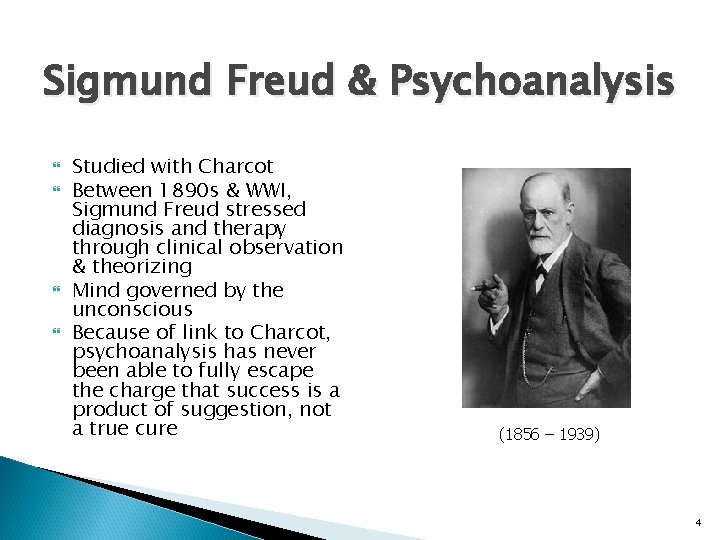 Sigmund Freud & Psychoanalysis

- Studied with Charcot
- Between 1890s & WWI, Sigmund Freud stressed diagnosis and therapy through clinical observation & theorizing
- Mind governed by the unconscious
- Because of link to Charcot, psychoanalysis has never been able to fully escape the charge that success is a product of suggestion, not a true cure

(1856 – 1939)

4